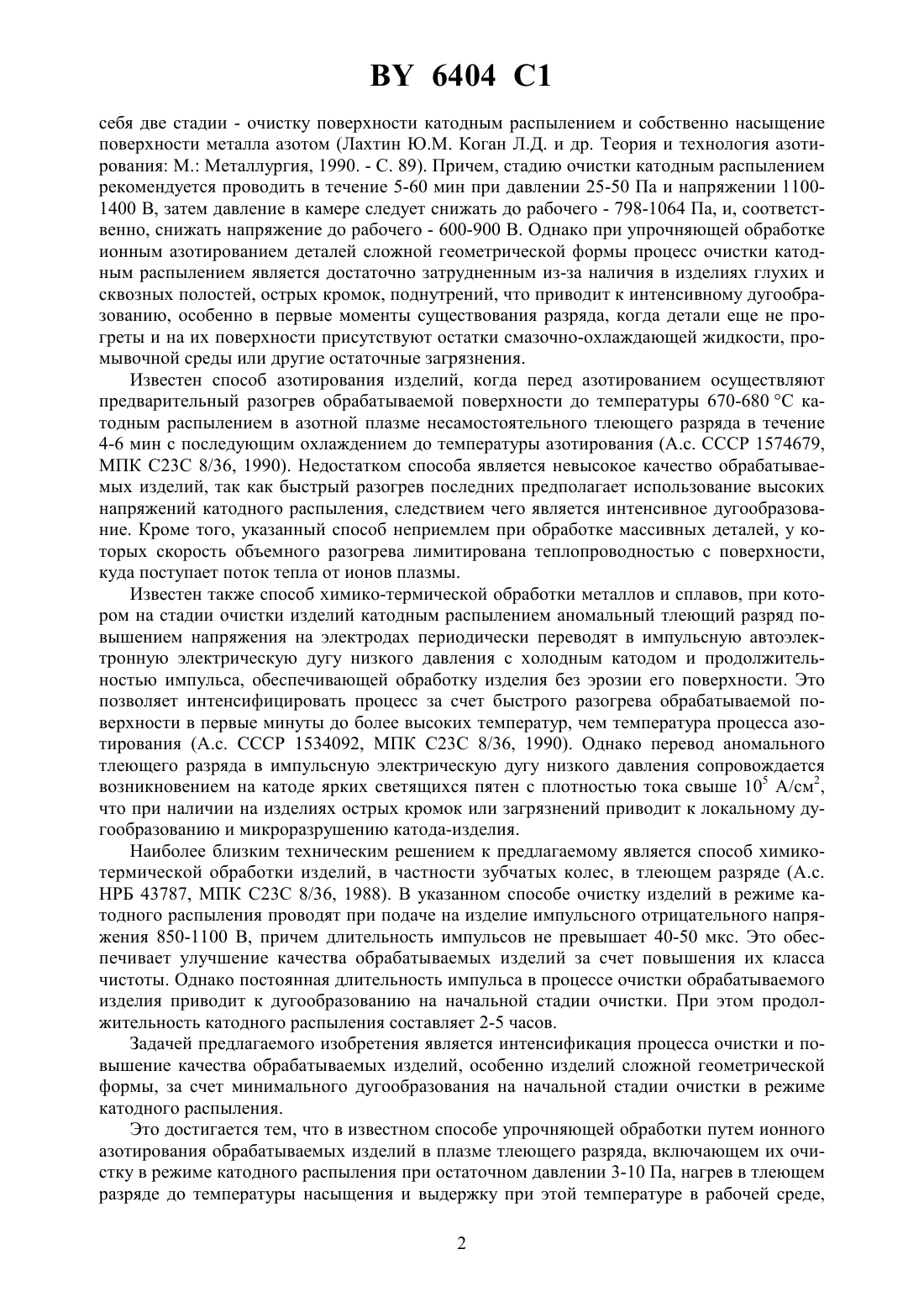 BY 6404 C1

себя две стадии - очистку поверхности катодным распылением и собственно насыщение поверхности металла азотом (Лахтин Ю.М. Коган Л.Д. и др. Теория и технология азотирования: М.: Металлургия, 1990. - С. 89). Причем, стадию очистки катодным распылением рекомендуется проводить в течение 5-60 мин при давлении 25-50 Па и напряжении 1100-1400 В, затем давление в камере следует снижать до рабочего - 798-1064 Па, и, соответственно, снижать напряжение до рабочего - 600-900 В. Однако при упрочняющей обработке ионным азотированием деталей сложной геометрической формы процесс очистки катодным распылением является достаточно затрудненным из-за наличия в изделиях глухих и сквозных полостей, острых кромок, поднутрений, что приводит к интенсивному дугообразованию, особенно в первые моменты существования разряда, когда детали еще не прогреты и на их поверхности присутствуют остатки смазочно-охлаждающей жидкости, промывочной среды или другие остаточные загрязнения.

Известен способ азотирования изделий, когда перед азотированием осуществляют предварительный разогрев обрабатываемой поверхности до температуры 670-680 °С катодным распылением в азотной плазме несамостоятельного тлеющего разряда в течение 4-6 мин с последующим охлаждением до температуры азотирования (А.с. СССР 1574679, МПК С23С 8/36, 1990). Недостатком способа является невысокое качество обрабатываемых изделий, так как быстрый разогрев последних предполагает использование высоких напряжений катодного распыления, следствием чего является интенсивное дугообразование. Кроме того, указанный способ неприемлем при обработке массивных деталей, у которых скорость объемного разогрева лимитирована теплопроводностью с поверхности, куда поступает поток тепла от ионов плазмы.

Известен также способ химико-термической обработки металлов и сплавов, при котором на стадии очистки изделий катодным распылением аномальный тлеющий разряд повышением напряжения на электродах периодически переводят в импульсную автоэлектронную электрическую дугу низкого давления с холодным катодом и продолжительностью импульса, обеспечивающей обработку изделия без эрозии его поверхности. Это позволяет интенсифицировать процесс за счет быстрого разогрева обрабатываемой поверхности в первые минуты до более высоких температур, чем температура процесса азотирования (А.с. СССР 1534092, МПК С23С 8/36, 1990). Однако перевод аномального тлеющего разряда в импульсную электрическую дугу низкого давления сопровождается возникновением на катоде ярких светящихся пятен с плотностью тока свыше $10^5$ А/см$^2$, что при наличии на изделиях острых кромок или загрязнений приводит к локальному дугообразованию и микроразрушению катода-изделия.

Наиболее близким техническим решением к предлагаемому является способ химико-термической обработки изделий, в частности зубчатых колес, в тлеющем разряде (А.с. НРБ 43787, МПК С23С 8/36, 1988). В указанном способе очистку изделий в режиме катодного распыления проводят при подаче на изделие импульсного отрицательного напряжения 850-1100 В, причем длительность импульсов не превышает 40-50 мкс. Это обеспечивает улучшение качества обрабатываемых изделий за счет повышения их класса чистоты. Однако постоянная длительность импульса в процессе очистки обрабатываемого изделия приводит к дугообразованию на начальной стадии очистки. При этом продолжительность катодного распыления составляет 2-5 часов.

Задачей предлагаемого изобретения является интенсификация процесса очистки и повышение качества обрабатываемых изделий, особенно изделий сложной геометрической формы, за счет минимального дугообразования на начальной стадии очистки в режиме катодного распыления.

Это достигается тем, что в известном способе упрочняющей обработки путем ионного азотирования обрабатываемых изделий в плазме тлеющего разряда, включающем их очистку в режиме катодного распыления при остаточном давлении 3-10 Па, нагрев в тлеющем разряде до температуры насыщения и выдержку при этой температуре в рабочей среде,

2